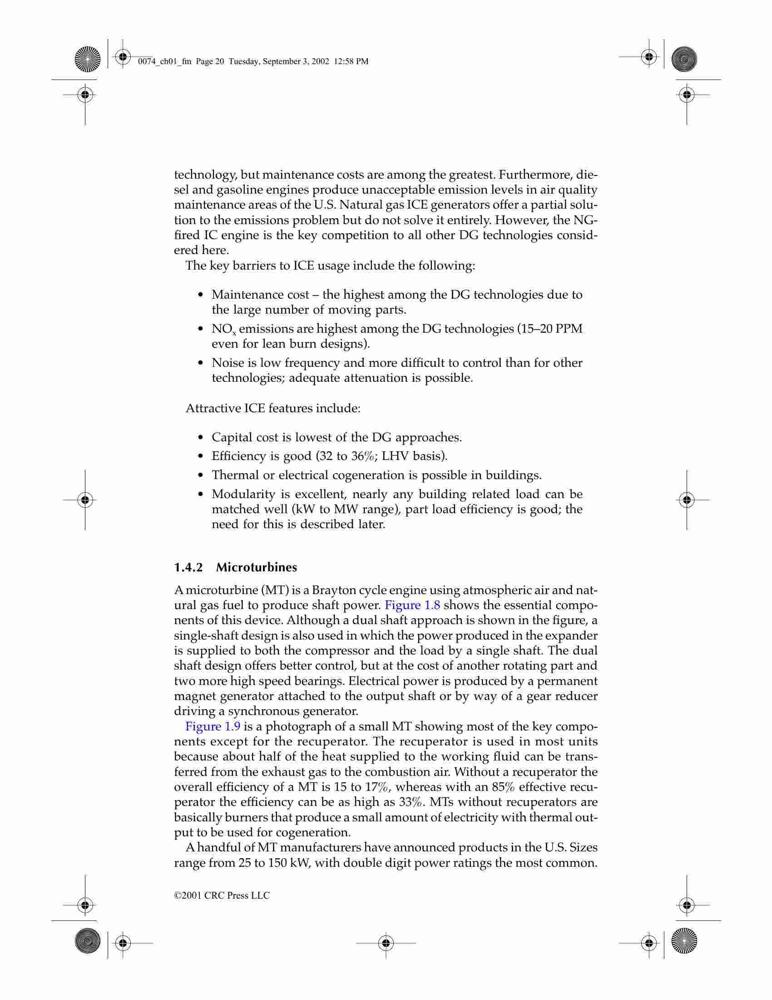 0074_ch01_fm Page 20 Tuesday, September 3, 2002 12:58 PM

technology, but maintenance costs are among the greatest. Furthermore, diesel and gasoline engines produce unacceptable emission levels in air quality maintenance areas of the U.S. Natural gas ICE generators offer a partial solution to the emissions problem but do not solve it entirely. However, the NG-fired IC engine is the key competition to all other DG technologies considered here.

The key barriers to ICE usage include the following:

• Maintenance cost – the highest among the DG technologies due to the large number of moving parts.
• $NO_x$ emissions are highest among the DG technologies (15–20 PPM even for lean burn designs).
• Noise is low frequency and more difficult to control than for other technologies; adequate attenuation is possible.

Attractive ICE features include:

• Capital cost is lowest of the DG approaches.
• Efficiency is good (32 to 36%; LHV basis).
• Thermal or electrical cogeneration is possible in buildings.
• Modularity is excellent, nearly any building related load can be matched well (kW to MW range), part load efficiency is good; the need for this is described later.

1.4.2 Microturbines

A microturbine (MT) is a Brayton cycle engine using atmospheric air and natural gas fuel to produce shaft power. Figure 1.8 shows the essential components of this device. Although a dual shaft approach is shown in the figure, a single-shaft design is also used in which the power produced in the expander is supplied to both the compressor and the load by a single shaft. The dual shaft design offers better control, but at the cost of another rotating part and two more high speed bearings. Electrical power is produced by a permanent magnet generator attached to the output shaft or by way of a gear reducer driving a synchronous generator.

Figure 1.9 is a photograph of a small MT showing most of the key components except for the recuperator. The recuperator is used in most units because about half of the heat supplied to the working fluid can be transferred from the exhaust gas to the combustion air. Without a recuperator the overall efficiency of a MT is 15 to 17%, whereas with an 85% effective recuperator the efficiency can be as high as 33%. MTs without recuperators are basically burners that produce a small amount of electricity with thermal output to be used for cogeneration.

A handful of MT manufacturers have announced products in the U.S. Sizes range from 25 to 150 kW, with double digit power ratings the most common.

©2001 CRC Press LLC